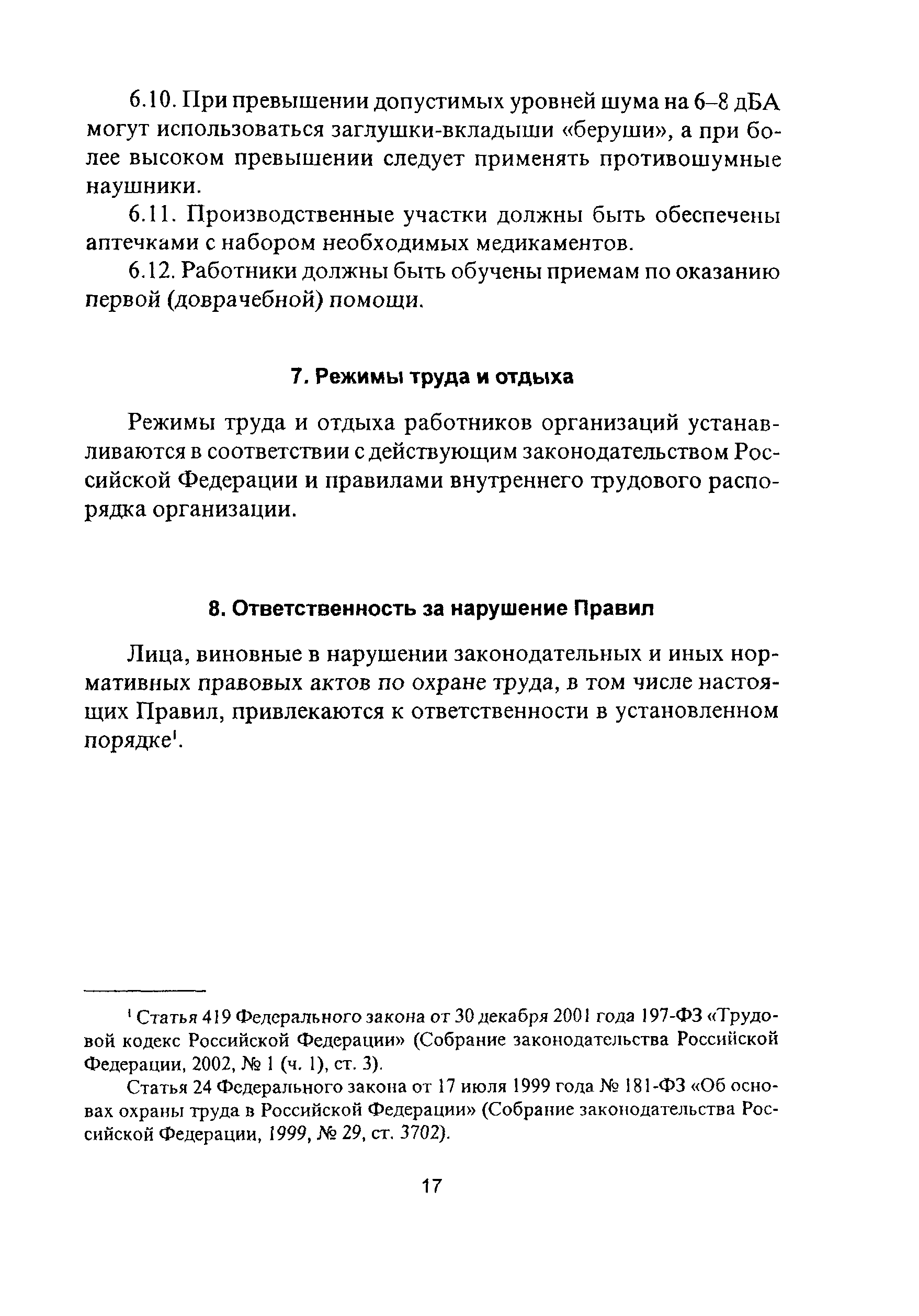 6.10. При превышении допустимых уровней шума на 6–8 дБА могут использоваться заглушки-вкладыши «беруши», а при более высоком превышении следует применять противошумные наушники.

6.11. Производственные участки должны быть обеспечены аптечками с набором необходимых медикаментов.

6.12. Работники должны быть обучены приемам по оказанию первой (доврачебной) помощи.

7. Режимы труда и отдыха

Режимы труда и отдыха работников организаций устанавливаются в соответствии с действующим законодательством Российской Федерации и правилами внутреннего трудового распорядка организации.

8. Ответственность за нарушение Правил

Лица, виновные в нарушении законодательных и иных нормативных правовых актов по охране труда, в том числе настоящих Правил, привлекаются к ответственности в установленном порядке$^1$.

$^1$ Статья 419 Федерального закона от 30 декабря 2001 года 197-ФЗ «Трудовой кодекс Российской Федерации» (Собрание законодательства Российской Федерации, 2002, № 1 (ч. 1), ст. 3).

Статья 24 Федерального закона от 17 июля 1999 года № 181-ФЗ «Об основах охраны труда в Российской Федерации» (Собрание законодательства Российской Федерации, 1999, № 29, ст. 3702).

17